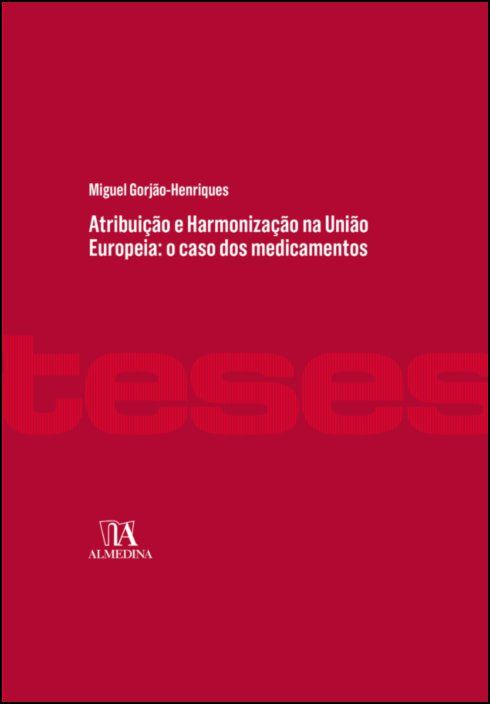 Miguel Gorjão-Henriques

Atribuição e Harmonização na União Europeia: o caso dos medicamentos

teses

ALMEDINA